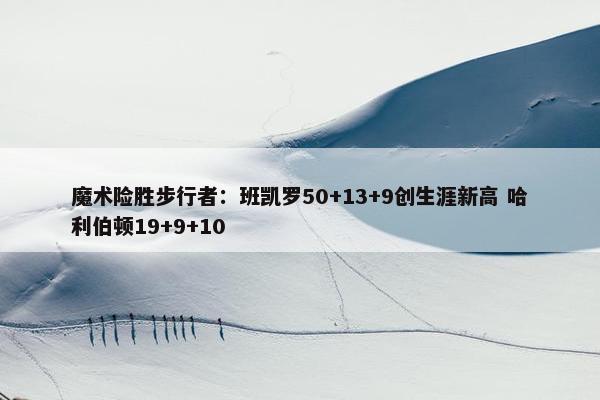 魔术险胜步行者：班凯罗50+13+9创生涯新高 哈利伯顿19+9+10